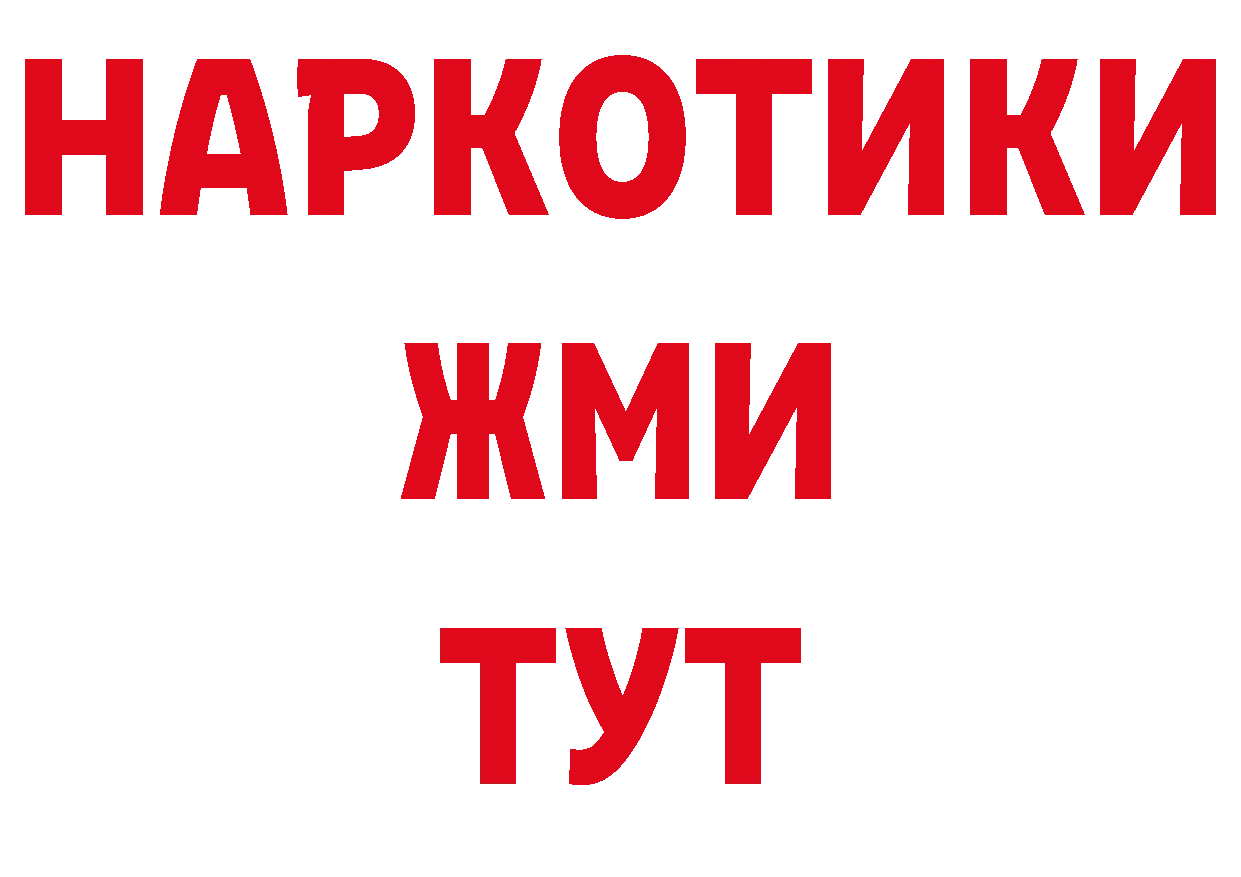 НАРКОТИКИ
ЖМИ
ТУТ